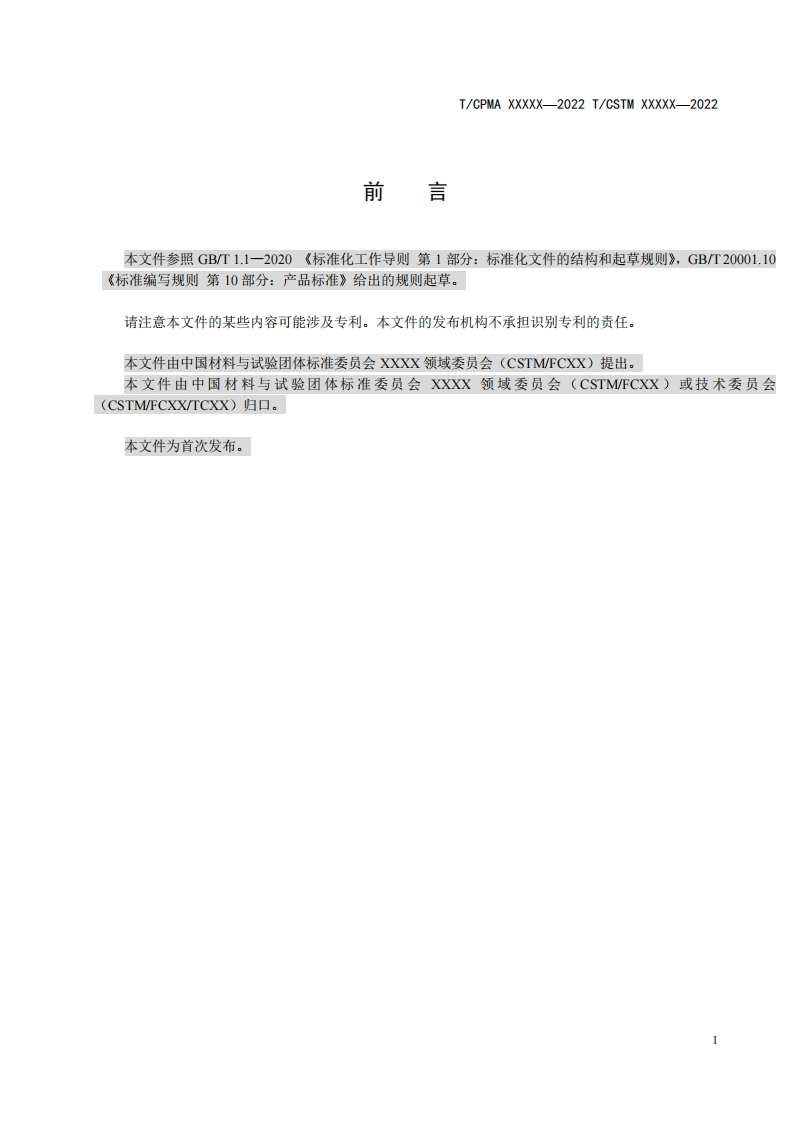 T/CPMA XXXXX—2022 T/CSTM XXXXX—2022

前　言

本文件参照 GB/T 1.1—2020 《标准化工作导则 第 1 部分：标准化文件的结构和起草规则》，GB/T 20001.10《标准编写规则 第 10 部分：产品标准》给出的规则起草。

请注意本文件的某些内容可能涉及专利。本文件的发布机构不承担识别专利的责任。

本文件由中国材料与试验团体标准委员会 XXXX 领域委员会（CSTM/FCXX）提出。
本文件由中国材料与试验团体标准委员会 XXXX 领域委员会（CSTM/FCXX）或技术委员会（CSTM/FCXX/TCXX）归口。

本文件为首次发布。

1